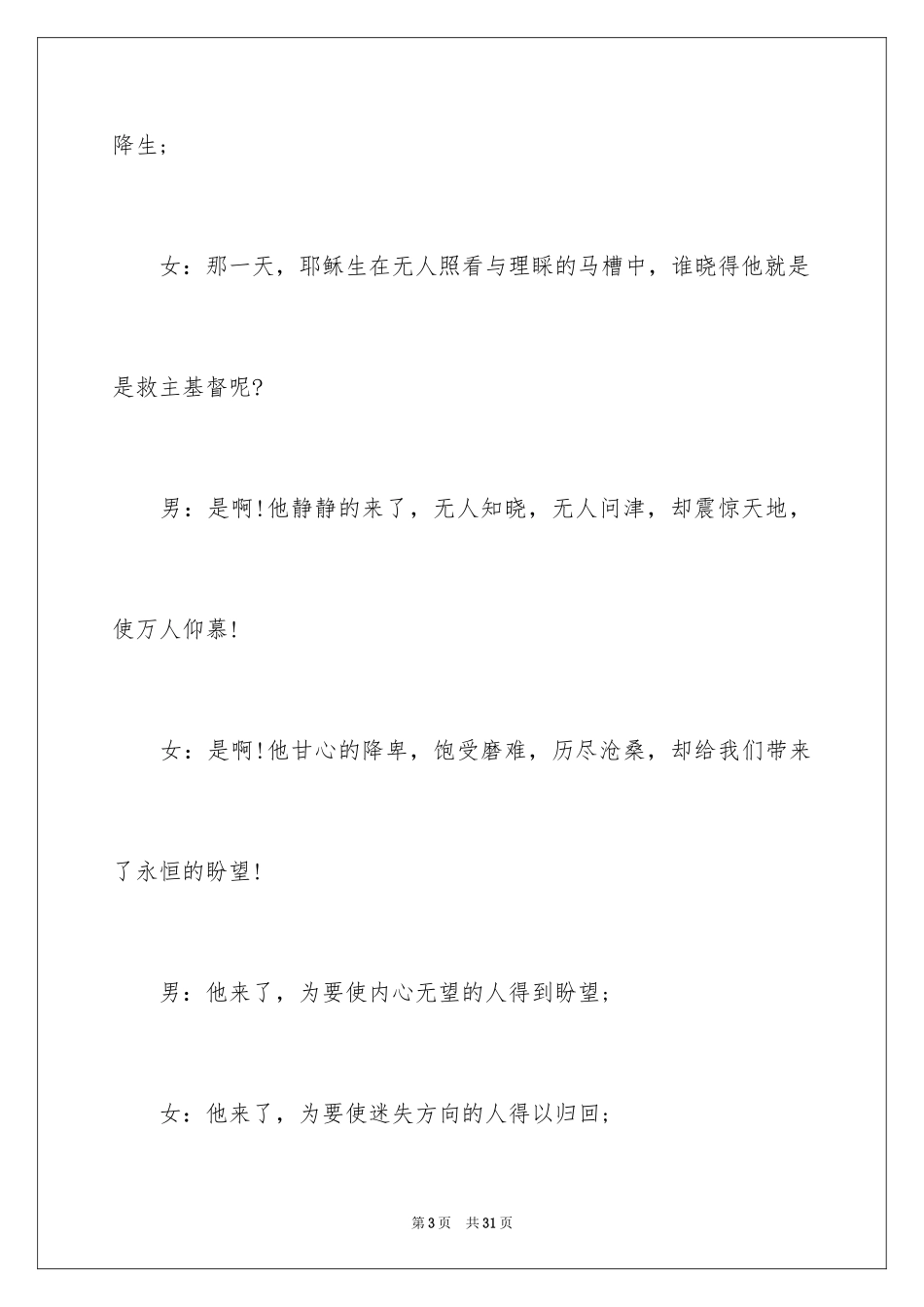 降生；

女：那一天，耶稣生在无人照看与理睬的马槽中，谁晓得他就是是救主基督呢？

男：是啊！他静静的来了，无人知晓，无人问津，却震惊天地，使万人仰慕！

女：是啊！他甘心的降卑，饱受磨难，历尽沧桑，却给我们带来了永恒的盼望！

男：他来了，为要使内心无望的人得到盼望；

女：他来了，为要使迷失方向的人得以归回；

第3页　共31页